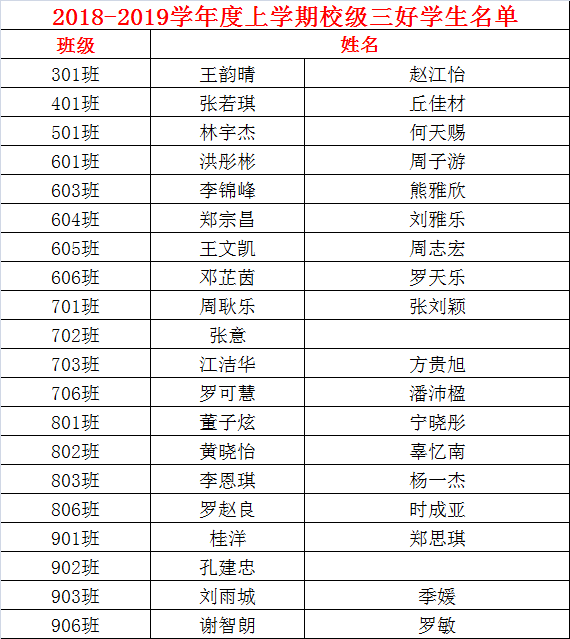 2018-2019学年度上学期校级三好学生名单

| 班级 | 姓名 | |
|---|---|---|
| 301班 | 王韵晴 | 赵江怡 |
| 401班 | 张若琪 | 丘佳材 |
| 501班 | 林宇杰 | 何天赐 |
| 601班 | 洪彤彬 | 周子游 |
| 603班 | 李锦峰 | 熊雅欣 |
| 604班 | 郑宗昌 | 刘雅乐 |
| 605班 | 王文凯 | 周志宏 |
| 606班 | 邓芷茵 | 罗天乐 |
| 701班 | 周耿乐 | 张刘颖 |
| 702班 | 张意 | |
| 703班 | 江洁华 | 方贵旭 |
| 706班 | 罗可慧 | 潘沛楹 |
| 801班 | 董子炫 | 宁晓彤 |
| 802班 | 黄晓怡 | 辜忆南 |
| 803班 | 李恩琪 | 杨一杰 |
| 806班 | 罗赵良 | 时成亚 |
| 901班 | 桂洋 | 郑思琪 |
| 902班 | 孔建忠 | |
| 903班 | 刘雨城 | 季媛 |
| 906班 | 谢智朗 | 罗敏 |